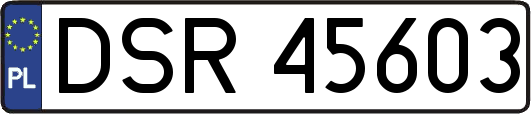 PL

DSR 45603